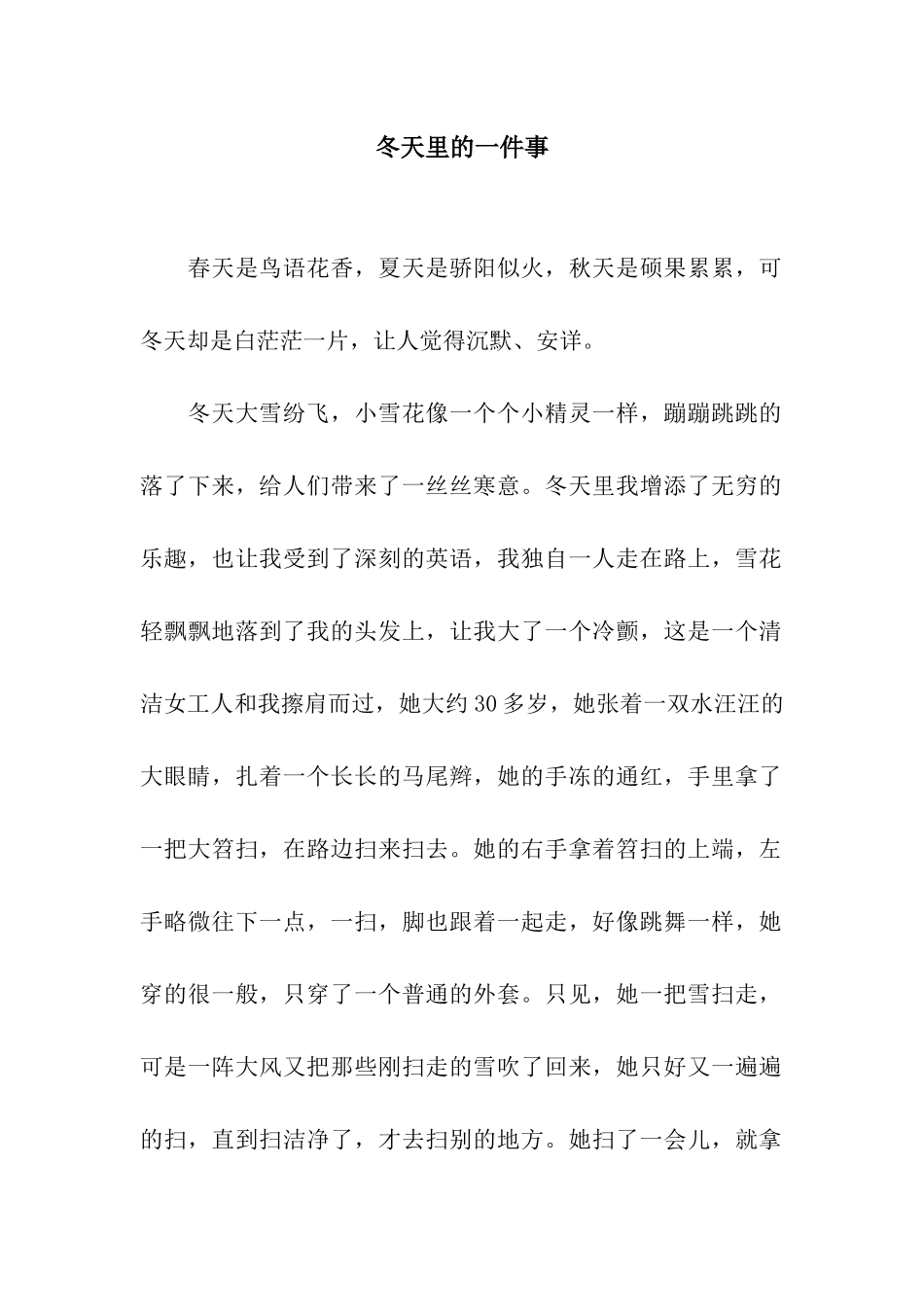 冬天里的一件事

春天是鸟语花香，夏天是骄阳似火，秋天是硕果累累，可冬天却是白茫茫一片，让人觉得沉默、安详。

冬天大雪纷飞，小雪花像一个个小精灵一样，蹦蹦跳跳的落了下来，给人们带来了一丝丝寒意。冬天里我增添了无穷的乐趣，也让我受到了深刻的英语，我独自一人走在路上，雪花轻飘飘地落到了我的头发上，让我大了一个冷颤，这是一个清洁女工人和我擦肩而过，她大约30多岁，她张着一双水汪汪的大眼睛，扎着一个长长的马尾辫，她的手冻的通红，手里拿了一把大笤扫，在路边扫来扫去。她的右手拿着笤扫的上端，左手略微往下一点，一扫，脚也跟着一起走，好像跳舞一样，她穿的很一般，只穿了一个普通的外套。只见，她一把雪扫走，可是一阵大风又把那些刚扫走的雪吹了回来，她只好又一遍遍的扫，直到扫洁净了，才去扫别的地方。她扫了一会儿，就拿